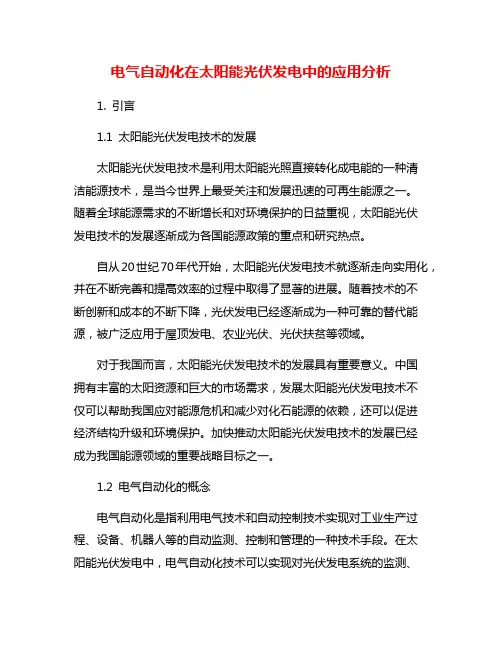 电气自动化在太阳能光伏发电中的应用分析

1. 引言

1.1 太阳能光伏发电技术的发展

太阳能光伏发电技术是利用太阳能光照直接转化成电能的一种清洁能源技术，是当今世界上最受关注和发展迅速的可再生能源之一。随着全球能源需求的不断增长和对环境保护的日益重视，太阳能光伏发电技术的发展逐渐成为各国能源政策的重点和研究热点。

自从20世纪70年代开始，太阳能光伏发电技术就逐渐走向实用化，并在不断完善和提高效率的过程中取得了显著的进展。随着技术的不断创新和成本的不断下降，光伏发电已经逐渐成为一种可靠的替代能源，被广泛应用于屋顶发电、农业光伏、光伏扶贫等领域。

对于我国而言，太阳能光伏发电技术的发展具有重要意义。中国拥有丰富的太阳资源和巨大的市场需求，发展太阳能光伏发电技术不仅可以帮助我国应对能源危机和减少对化石能源的依赖，还可以促进经济结构升级和环境保护。加快推动太阳能光伏发电技术的发展已经成为我国能源领域的重要战略目标之一。

1.2 电气自动化的概念

电气自动化是指利用电气技术和自动控制技术实现对工业生产过程、设备、机器人等的自动监测、控制和管理的一种技术手段。在太阳能光伏发电中，电气自动化技术可以实现对光伏发电系统的监测、